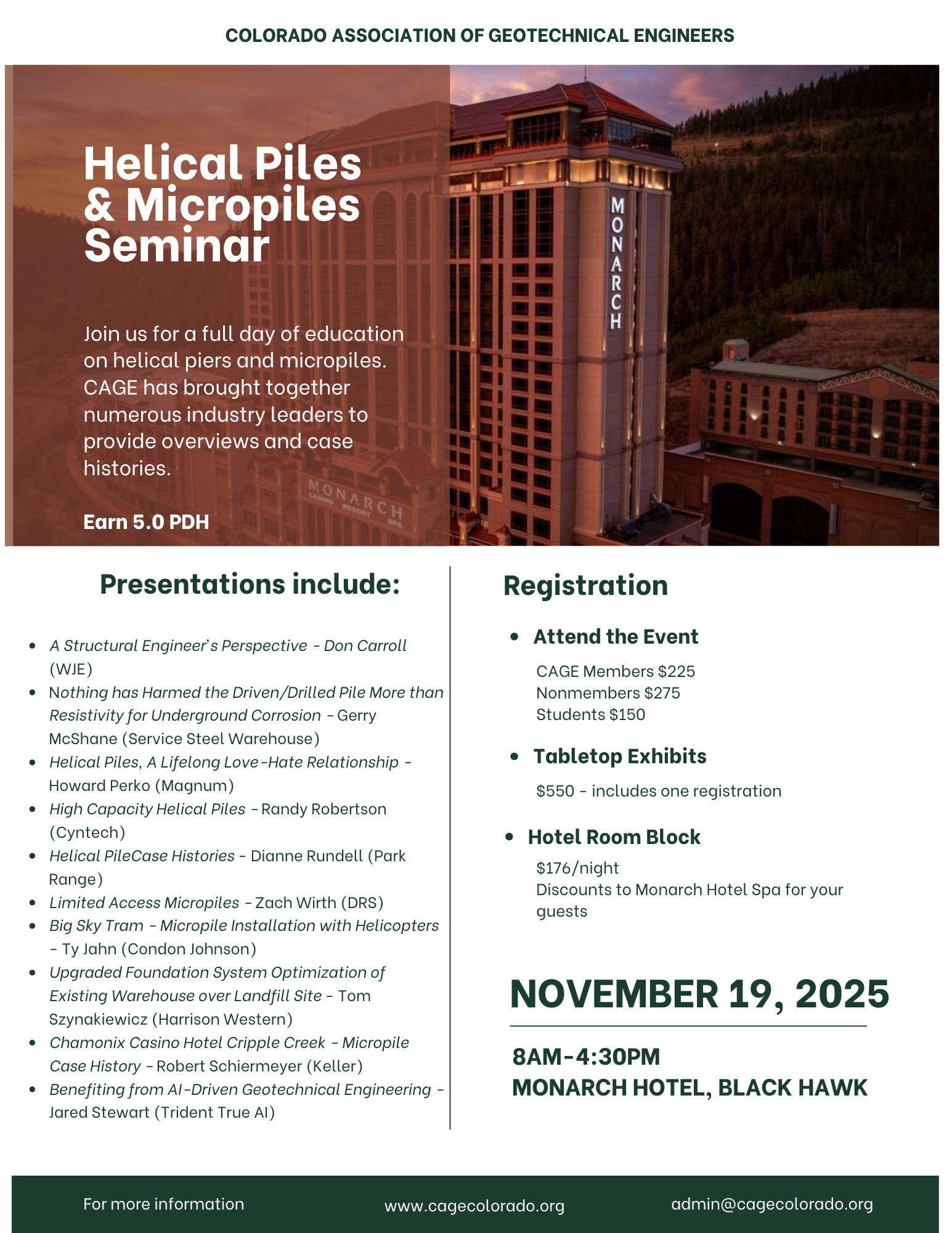 COLORADO ASSOCIATION OF GEOTECHNICAL ENGINEERS

Helical Piles & Micropiles Seminar

Join us for a full day of education on helical piers and micropiles. CAGE has brought together numerous industry leaders to provide overviews and case histories.

Earn 5.0 PDH

MONARCH

MONARCH CASINO RESORT SPA

Presentations include:

- A Structural Engineer's Perspective - Don Carroll (WJE)
- Nothing has Harmed the Driven/Drilled Pile More than Resistivity for Underground Corrosion - Gerry McShane (Service Steel Warehouse)
- Helical Piles, A Lifelong Love-Hate Relationship - Howard Perko (Magnum)
- High Capacity Helical Piles - Randy Robertson (Cyntech)
- Helical PileCase Histories - Dianne Rundell (Park Range)
- Limited Access Micropiles - Zach Wirth (DRS)
- Big Sky Tram - Micropile Installation with Helicopters - Ty Jahn (Condon Johnson)
- Upgraded Foundation System Optimization of Existing Warehouse over Landfill Site - Tom Szynakiewicz (Harrison Western)
- Chamonix Casino Hotel Cripple Creek - Micropile Case History - Robert Schiermeyer (Keller)
- Benefiting from AI-Driven Geotechnical Engineering - Jared Stewart (Trident True AI)

Registration

- Attend the Event

CAGE Members $225
Nonmembers $275
Students $150

- Tabletop Exhibits

$550 - includes one registration

- Hotel Room Block

$176/night
Discounts to Monarch Hotel Spa for your guests

NOVEMBER 19, 2025

8AM-4:30PM
MONARCH HOTEL, BLACK HAWK

For more information www.cagecolorado.org admin@cagecolorado.org